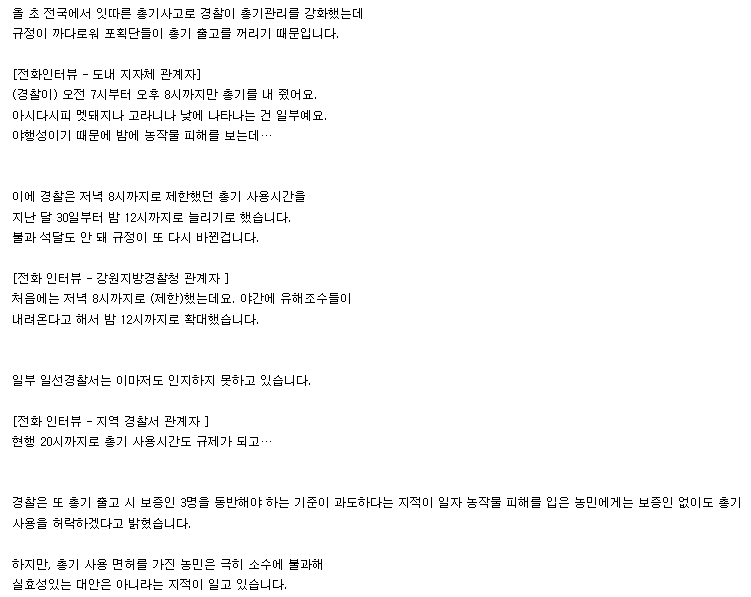 올 초 전국에서 잇따른 총기사고로 경찰이 총기관리를 강화했는데 규정이 까다로워 포획단들이 총기 출고를 꺼리기 때문입니다.

[전화인터뷰 - 도내 지자체 관계자]
(경찰이) 오전 7시부터 오후 8시까지만 총기를 내 줬어요.
아시다시피 멧돼지나 고라니나 낮에 나타나는 건 일부예요.
야행성이기 때문에 밤에 농작물 피해를 보는데…

이에 경찰은 저녁 8시까지로 제한했던 총기 사용시간을 지난 달 30일부터 밤 12시까지로 늘리기로 했습니다.
불과 석달도 안 돼 규정이 또 다시 바뀐겁니다.

[전화 인터뷰 - 강원지방경찰청 관계자 ]
처음에는 저녁 8시까지로 (제한)했는데요. 야간에 유해조수들이 내려온다고 해서 밤 12시까지로 확대했습니다.

일부 일선경찰서는 이마저도 인지하지 못하고 있습니다.

[전화 인터뷰 - 지역 경찰서 관계자 ]
현행 20시까지로 총기 사용시간도 규제가 되고…

경찰은 또 총기 출고 시 보증인 3명을 동반해야 하는 기준이 과도하다는 지적이 일자 농작물 피해를 입은 농민에게는 보증인 없이도 총기 사용을 허락하겠다고 밝혔습니다.

하지만, 총기 사용 면허를 가진 농민은 극히 소수에 불과해 실효성있는 대안은 아니라는 지적이 일고 있습니다.